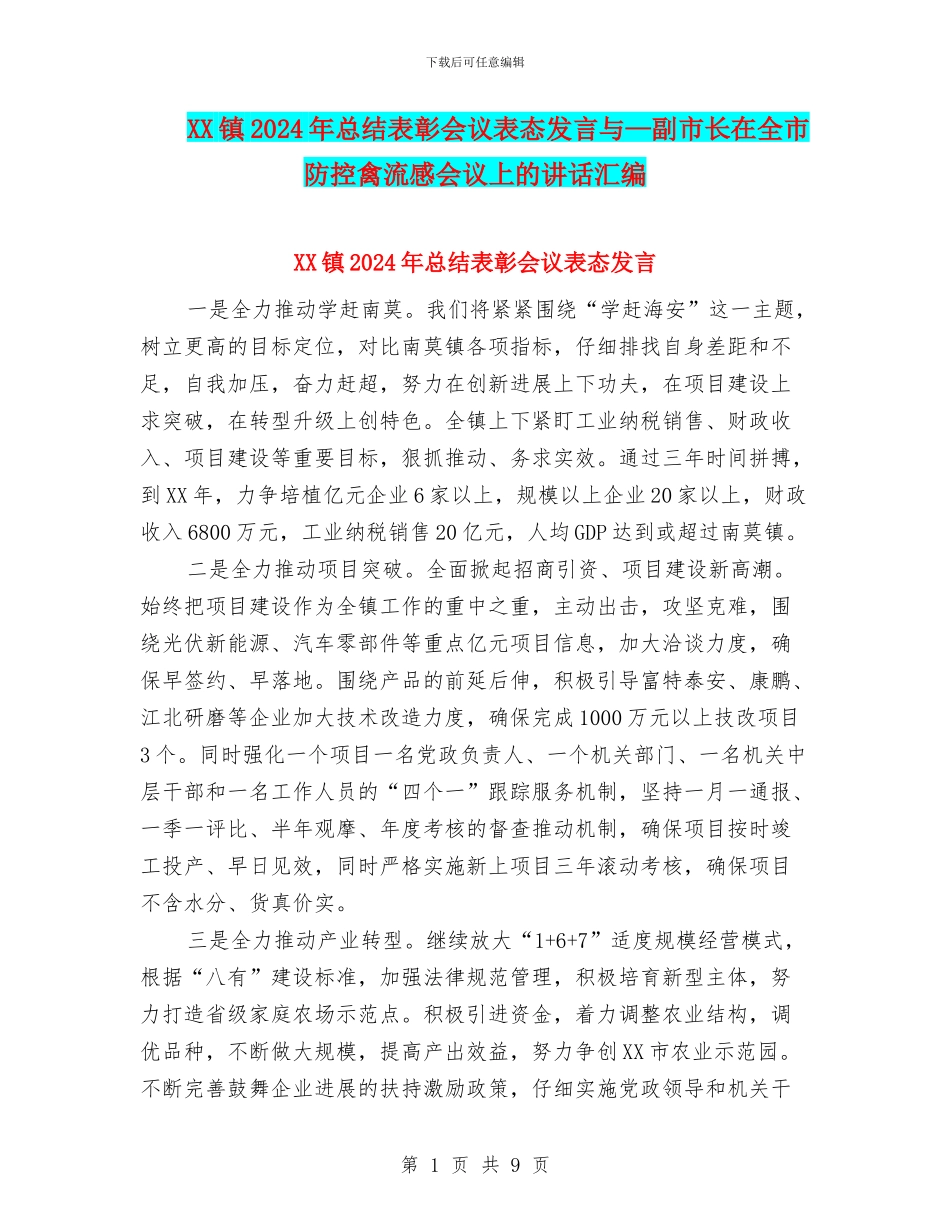 下载后可任意编辑

XX镇2024年总结表彰会议表态发言与—副市长在全市防控禽流感会议上的讲话汇编

XX镇2024年总结表彰会议表态发言

一是全力推动学赶南莫。我们将紧紧围绕“学赶海安”这一主题，树立更高的目标定位，对比南莫镇各项指标，仔细排找自身差距和不足，自我加压，奋力赶超，努力在创新进展上下功夫，在项目建设上求突破，在转型升级上创特色。全镇上下紧盯工业纳税销售、财政收入、项目建设等重要目标，狠抓推动、务求实效。通过三年时间拼搏，到XX年，力争培植亿元企业6家以上，规模以上企业20家以上，财政收入6800万元，工业纳税销售20亿元，人均GDP达到或超过南莫镇。

二是全力推动项目突破。全面掀起招商引资、项目建设新高潮。始终把项目建设作为全镇工作的重中之重，主动出击，攻坚克难，围绕光伏新能源、汽车零部件等重点亿元项目信息，加大洽谈力度，确保早签约、早落地。围绕产品的前延后伸，积极引导富特泰安、康鹏、江北研磨等企业加大技术改造力度，确保完成1000万元以上技改项目3个。同时强化一个项目一名党政负责人、一个机关部门、一名机关中层干部和一名工作人员的“四个一”跟踪服务机制，坚持一月一通报、一季一评比、半年观摩、年度考核的督查推动机制，确保项目按时竣工投产、早日见效，同时严格实施新上项目三年滚动考核，确保项目不含水分、货真价实。

三是全力推动产业转型。继续放大“1+6+7”适度规模经营模式，根据“八有”建设标准，加强法律规范管理，积极培育新型主体，努力打造省级家庭农场示范点。积极引进资金，着力调整农业结构，调优品种，不断做大规模，提高产出效益，努力争创XX市农业示范园。不断完善鼓舞企业进展的扶持激励政策，仔细实施党政领导和机关干

第 1 页 共 9 页